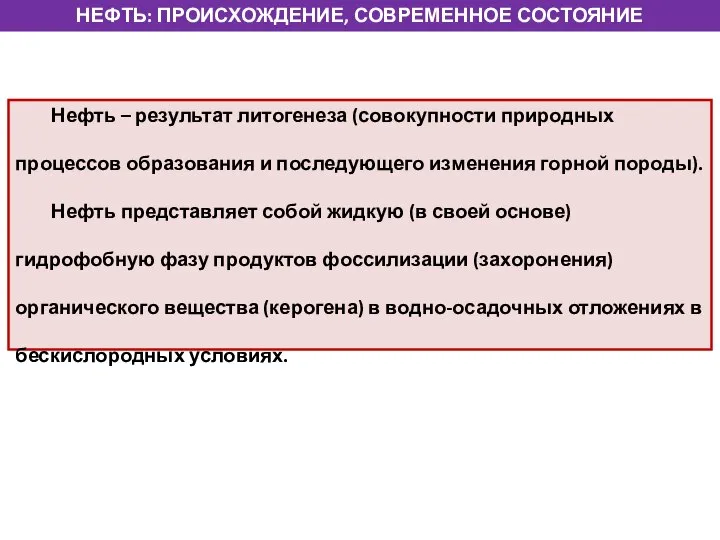 НЕФТЬ: ПРОИСХОЖДЕНИЕ, СОВРЕМЕННОЕ СОСТОЯНИЕ

Нефть – результат литогенеза (совокупности природных процессов образования и последующего изменения горной породы).

Нефть представляет собой жидкую (в своей основе) гидрофобную фазу продуктов фоссилизации (захоронения) органического вещества (керогена) в водно-осадочных отложениях в бескислородных условиях.